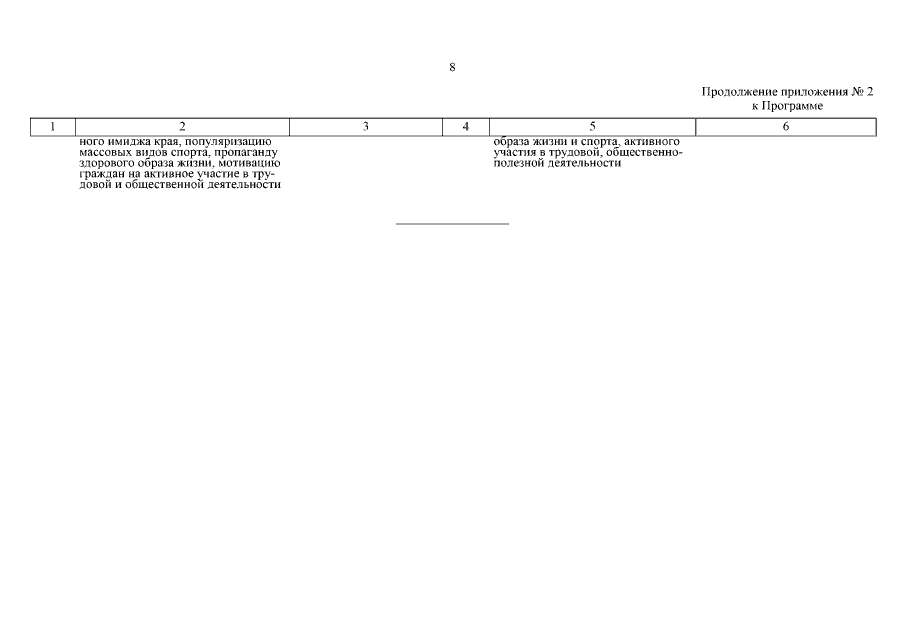 8

Продолжение приложения № 2
к Программе

| 1 | 2 | 3 | 4 | 5 | 6 |
|---|---|---|---|---|---|
|  | ного имиджа края, популяризацию массовых видов спорта, пропаганду здорового образа жизни, мотивацию граждан на активное участие в трудовой и общественной деятельности |  |  | образа жизни и спорта, активного участия в трудовой, общественно-полезной деятельности |  |